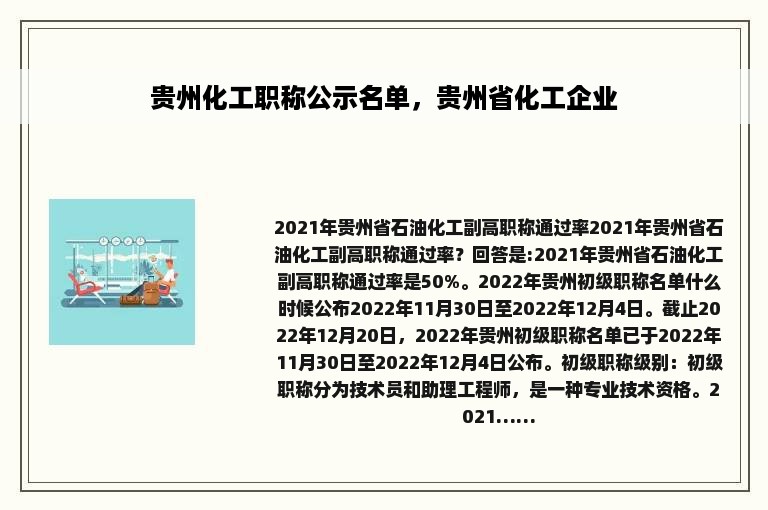 贵州化工职称公示名单，贵州省化工企业

2021年贵州省石油化工副高职称通过率2021年贵州省石油化工副高职称通过率？回答是:2021年贵州省石油化工副高职称通过率是50%。2022年贵州初级职称名单什么时候公布2022年11月30日至2022年12月4日。截止2022年12月20日，2022年贵州初级职称名单已于2022年11月30日至2022年12月4日公布。初级职称级别：初级职称分为技术员和助理工程师，是一种专业技术资格。2021......